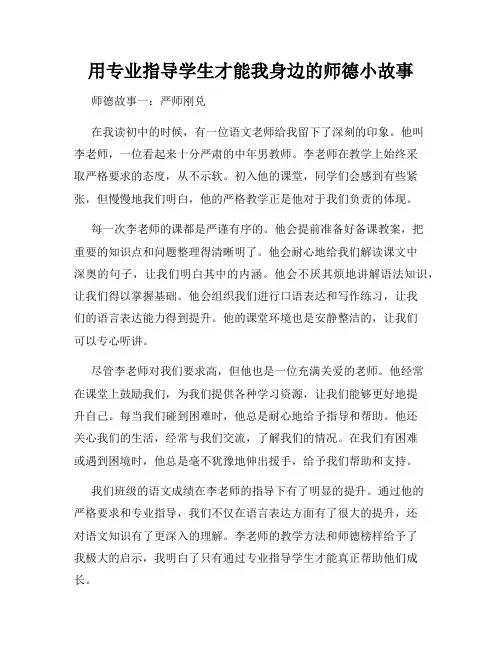 用专业指导学生才能我身边的师德小故事

师德故事一：严师刚克

在我读初中的时候，有一位语文老师给我留下了深刻的印象。他叫李老师，一位看起来十分严肃的中年男教师。李老师在教学上始终采取严格要求的态度，从不示软。初入他的课堂，同学们会感到有些紧张，但慢慢地我们明白，他的严格教学正是他对于我们负责的体现。

每一次李老师的课都是严谨有序的。他会提前准备好备课教案，把重要的知识点和问题整理得清晰明了。他会耐心地给我们解读课文中深奥的句子，让我们明白其中的内涵。他会不厌其烦地讲解语法知识，让我们得以掌握基础。他会组织我们进行口语表达和写作练习，让我们的语言表达能力得到提升。他的课堂环境也是安静整洁的，让我们可以专心听讲。

尽管李老师对我们要求高，但他也是一位充满关爱的老师。他经常在课堂上鼓励我们，为我们提供各种学习资源，让我们能够更好地提升自己。每当我们碰到困难时，他总是耐心地给予指导和帮助。他还关心我们的生活，经常与我们交流，了解我们的情况。在我们有困难或遇到困境时，他总是毫不犹豫地伸出援手，给予我们帮助和支持。

我们班级的语文成绩在李老师的指导下有了明显的提升。通过他的严格要求和专业指导，我们不仅在语言表达方面有了很大的提升，还对语文知识有了更深入的理解。李老师的教学方法和师德榜样给予了我极大的启示，我明白了只有通过专业指导学生才能真正帮助他们成长。